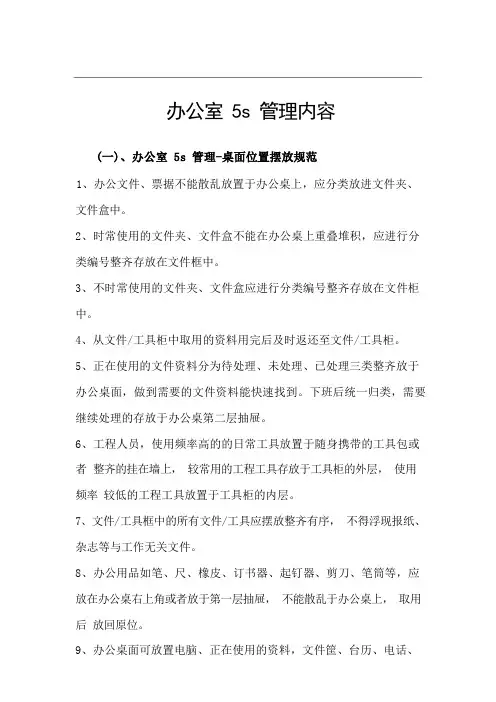 办公室 5s 管理内容

(一)、办公室 5s 管理-桌面位置摆放规范

1、办公文件、票据不能散乱放置于办公桌上，应分类放进文件夹、文件盒中。

2、时常使用的文件夹、文件盒不能在办公桌上重叠堆积，应进行分类编号整齐存放在文件框中。

3、不时常使用的文件夹、文件盒应进行分类编号整齐存放在文件柜中。

4、从文件/工具柜中取用的资料用完后及时返还至文件/工具柜。

5、正在使用的文件资料分为待处理、未处理、已处理三类整齐放于办公桌面，做到需要的文件资料能快速找到。下班后统一归类，需要继续处理的存放于办公桌第二层抽屉。

6、工程人员，使用频率高的的日常工具放置于随身携带的工具包或者 整齐的挂在墙上， 较常用的工程工具存放于工具柜的外层， 使用频率 较低的工程工具放置于工具柜的内层。

7、文件/工具框中的所有文件/工具应摆放整齐有序， 不得浮现报纸、杂志等与工作无关文件。

8、办公用品如笔、尺、橡皮、订书器、起钉器、剪刀、笔筒等，应放在办公桌右上角或者放于第一层抽屉， 不能散乱于办公桌上， 取用后 放回原位。

9、办公桌面可放置电脑、正在使用的资料，文件筐、台历、电话、